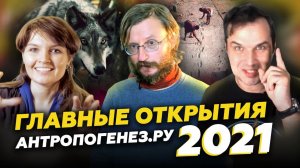 ГЛАВНЫЕ ОТКРЫТИЯ
АНТРОПОГЕНЕЗ.РУ 2021